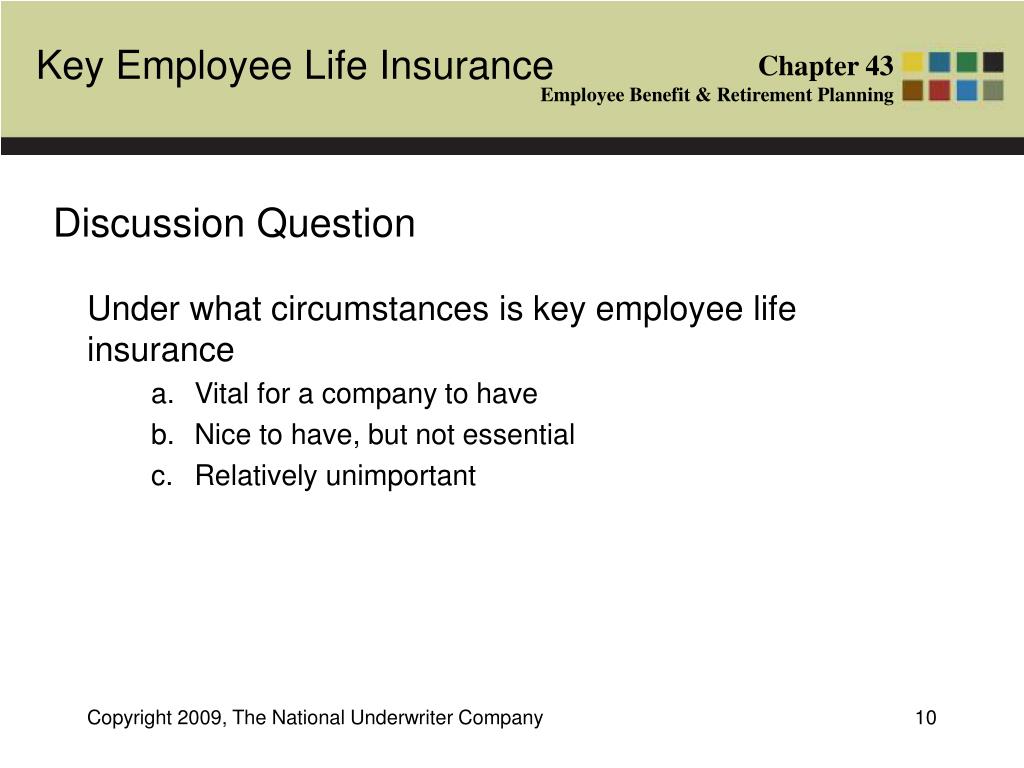 Key Employee Life Insurance

Chapter 43
Employee Benefit & Retirement Planning

Discussion Question

Under what circumstances is key employee life insurance

a. Vital for a company to have
b. Nice to have, but not essential
c. Relatively unimportant

Copyright 2009, The National Underwriter Company

10